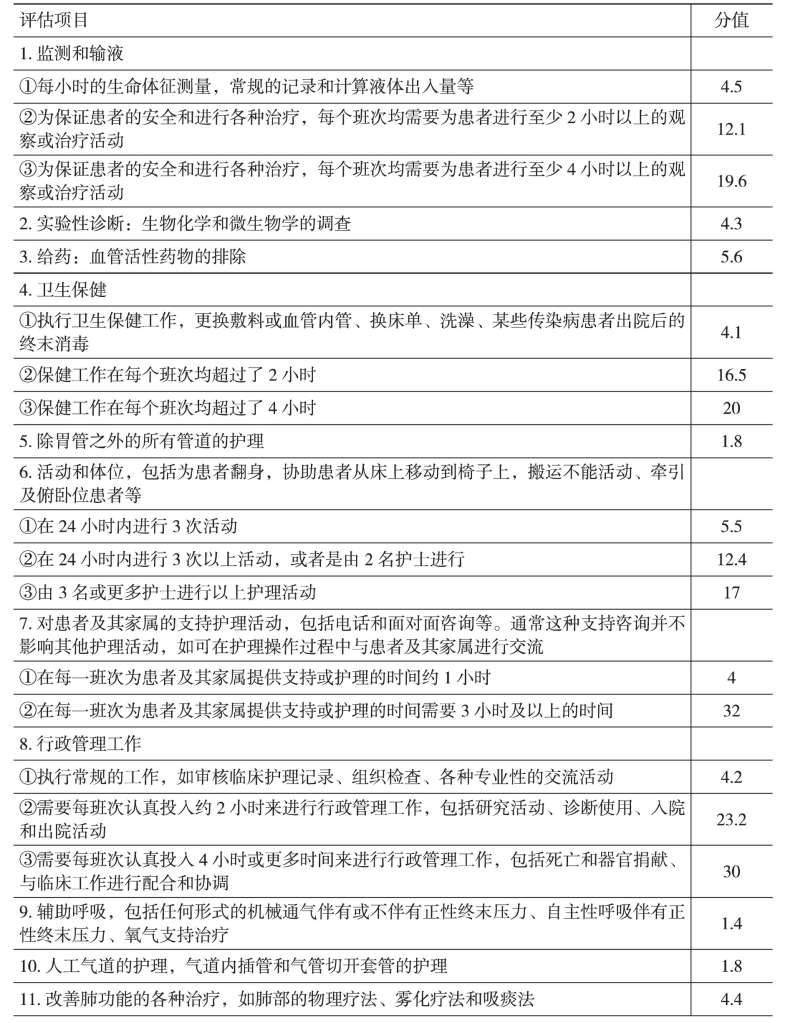 | 评估项目 | 分值 |
|---|---|
| 1. 监测和输液 | |
| ①每小时的生命体征测量，常规的记录和计算液体出入量等 | 4.5 |
| ②为保证患者的安全和进行各种治疗，每个班次均需要为患者进行至少 2 小时以上的观察或治疗活动 | 12.1 |
| ③为保证患者的安全和进行各种治疗，每个班次均需要为患者进行至少 4 小时以上的观察或治疗活动 | 19.6 |
| 2. 实验性诊断：生物化学和微生物学的调查 | 4.3 |
| 3. 给药：血管活性药物的排除 | 5.6 |
| 4. 卫生保健 | |
| ①执行卫生保健工作，更换敷料或血管内管、换床单、洗澡、某些传染病患者出院后的终末消毒 | 4.1 |
| ②保健工作在每个班次均超过了 2 小时 | 16.5 |
| ③保健工作在每个班次均超过了 4 小时 | 20 |
| 5. 除胃管之外的所有管道的护理 | 1.8 |
| 6. 活动和体位，包括为患者翻身，协助患者从床上移动到椅子上，搬运不能活动、牵引及俯卧位患者等 | |
| ①在 24 小时内进行 3 次活动 | 5.5 |
| ②在 24 小时内进行 3 次以上活动，或者是由 2 名护士进行 | 12.4 |
| ③由 3 名或更多护士进行以上护理活动 | 17 |
| 7. 对患者及其家属的支持护理活动，包括电话和面对面咨询等。通常这种支持咨询并不影响其他护理活动，如可在护理操作过程中与患者及其家属进行交流 | |
| ①在每一班次为患者及其家属提供支持或护理的时间约 1 小时 | 4 |
| ②在每一班次为患者及其家属提供支持或护理的时间需要 3 小时及以上的时间 | 32 |
| 8. 行政管理工作 | |
| ①执行常规的工作，如审核临床护理记录、组织检查、各种专业性的交流活动 | 4.2 |
| ②需要每班次认真投入约 2 小时来进行行政管理工作，包括研究活动、诊断使用、入院和出院活动 | 23.2 |
| ③需要每班次认真投入 4 小时或更多时间来进行行政管理工作，包括死亡和器官捐献、与临床工作进行配合和协调 | 30 |
| 9. 辅助呼吸，包括任何形式的机械通气伴有或不伴有正性终末压力、自主性呼吸伴有正性终末压力、氧气支持治疗 | 1.4 |
| 10. 人工气道的护理，气道内插管和气管切开套管的护理 | 1.8 |
| 11. 改善肺功能的各种治疗，如肺部的物理疗法、雾化疗法和吸痰法 | 4.4 |